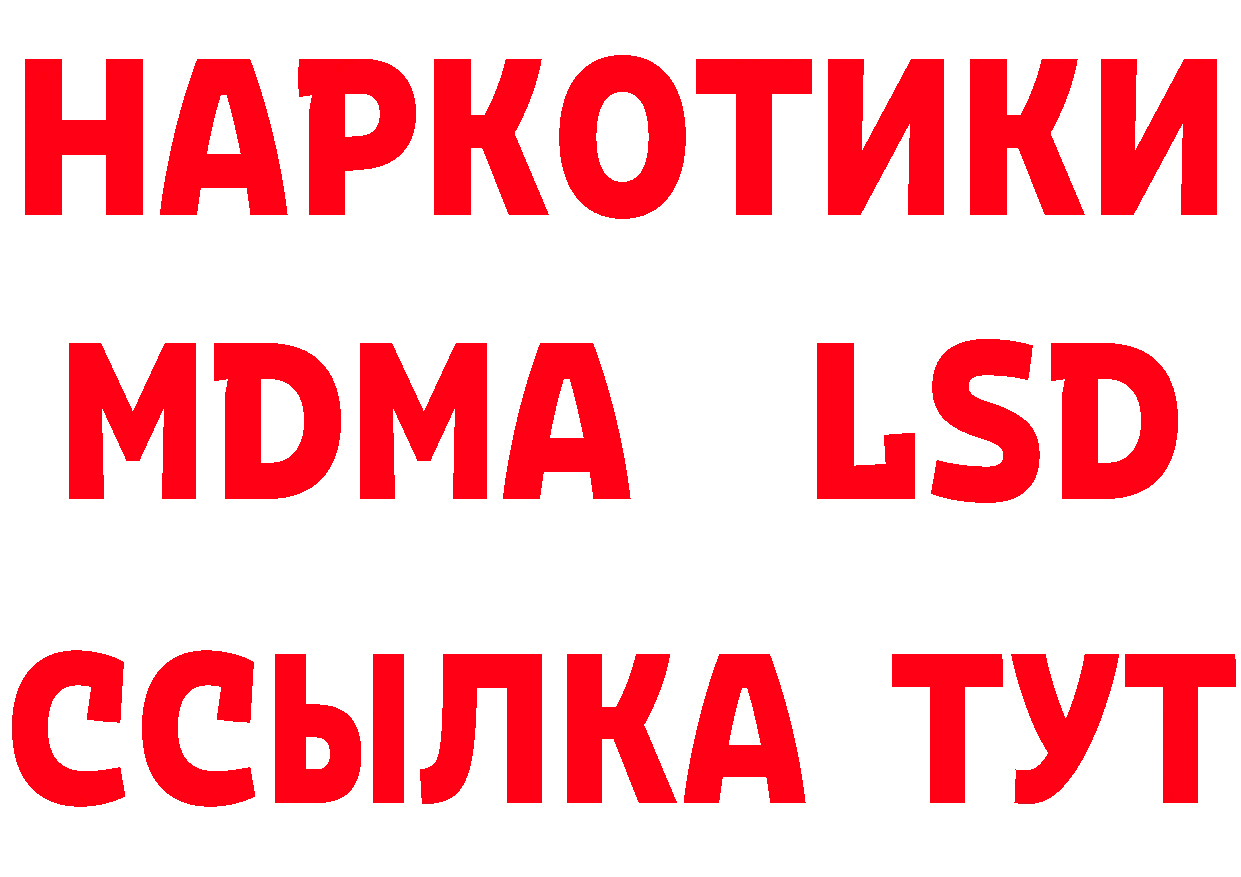 НАРКОТИКИ
MDMA LSD
ССЫЛКА ТУТ